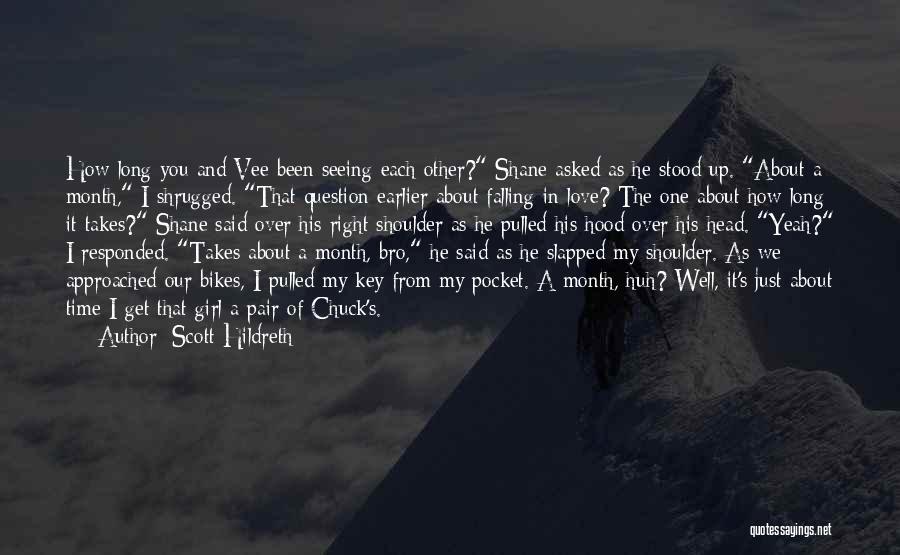 How long you and Vee been seeing each other?" Shane asked as he stood up. "About a month," I shrugged. "That question earlier about falling in love? The one about how long it takes?" Shane said over his right shoulder as he pulled his hood over his head. "Yeah?" I responded. "Takes about a month, bro," he said as he slapped my shoulder. As we approached our bikes, I pulled my key from my pocket. A month, huh? Well, it's just about time I get that girl a pair of Chuck's.

Author: Scott Hildreth

quotessayings.net